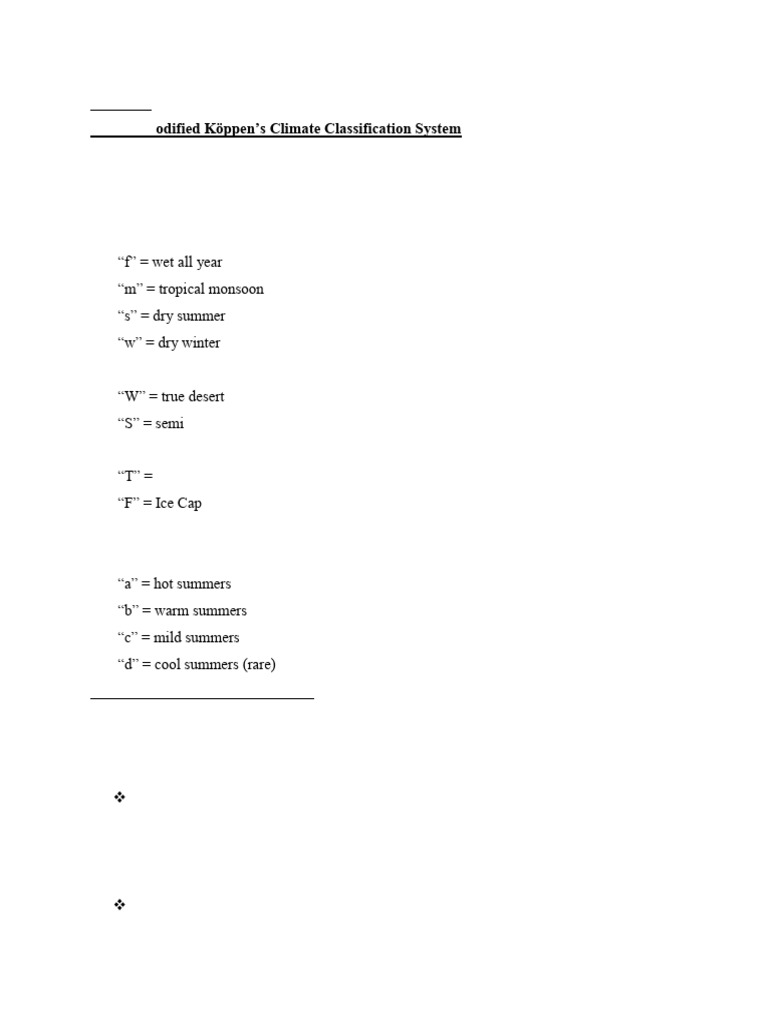 odified Köppen's Climate Classification System

"f" = wet all year
"m" = tropical monsoon
"s" = dry summer
"w" = dry winter

"W" = true desert
"S" = semi

"T" =
"F" = Ice Cap

"a" = hot summers
"b" = warm summers
"c" = mild summers
"d" = cool summers (rare)

❖

❖